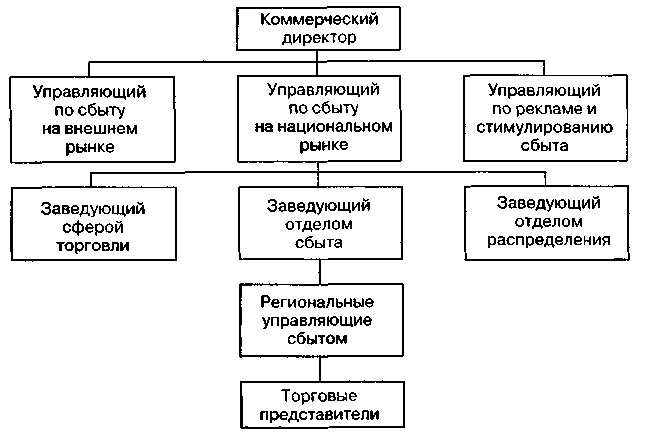 Коммерческий директор

Управляющий по сбыту на внешнем рынке

Управляющий по сбыту на национальном рынке

Управляющий по рекламе и стимулированию сбыта

Заведующий сферой торговли

Заведующий отделом сбыта

Заведующий отделом распределения

Региональные управляющие сбытом

Торговые представители